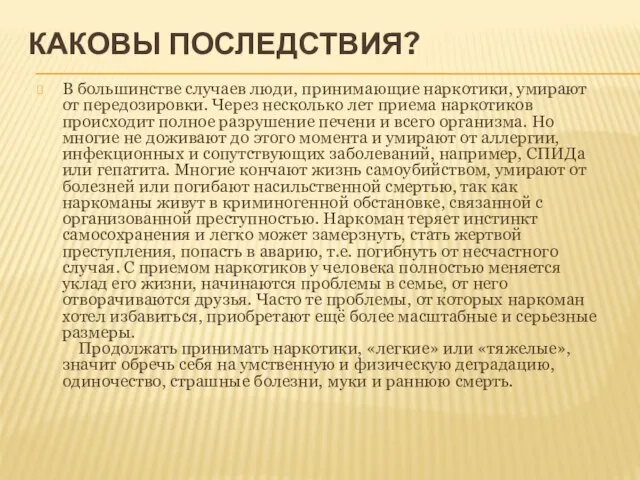 КАКОВЫ ПОСЛЕДСТВИЯ?

В большинстве случаев люди, принимающие наркотики, умирают от передозировки. Через несколько лет приема наркотиков происходит полное разрушение печени и всего организма. Но многие не доживают до этого момента и умирают от аллергии, инфекционных и сопутствующих заболеваний, например, СПИДа или гепатита. Многие кончают жизнь самоубийством, умирают от болезней или погибают насильственной смертью, так как наркоманы живут в криминогенной обстановке, связанной с организованной преступностью. Наркоман теряет инстинкт самосохранения и легко может замерзнуть, стать жертвой преступления, попасть в аварию, т.е. погибнуть от несчастного случая. С приемом наркотиков у человека полностью меняется уклад его жизни, начинаются проблемы в семье, от него отворачиваются друзья. Часто те проблемы, от которых наркоман хотел избавиться, приобретают ещё более масштабные и серьезные размеры.

Продолжать принимать наркотики, «легкие» или «тяжелые», значит обречь себя на умственную и физическую деградацию, одиночество, страшные болезни, муки и раннюю смерть.